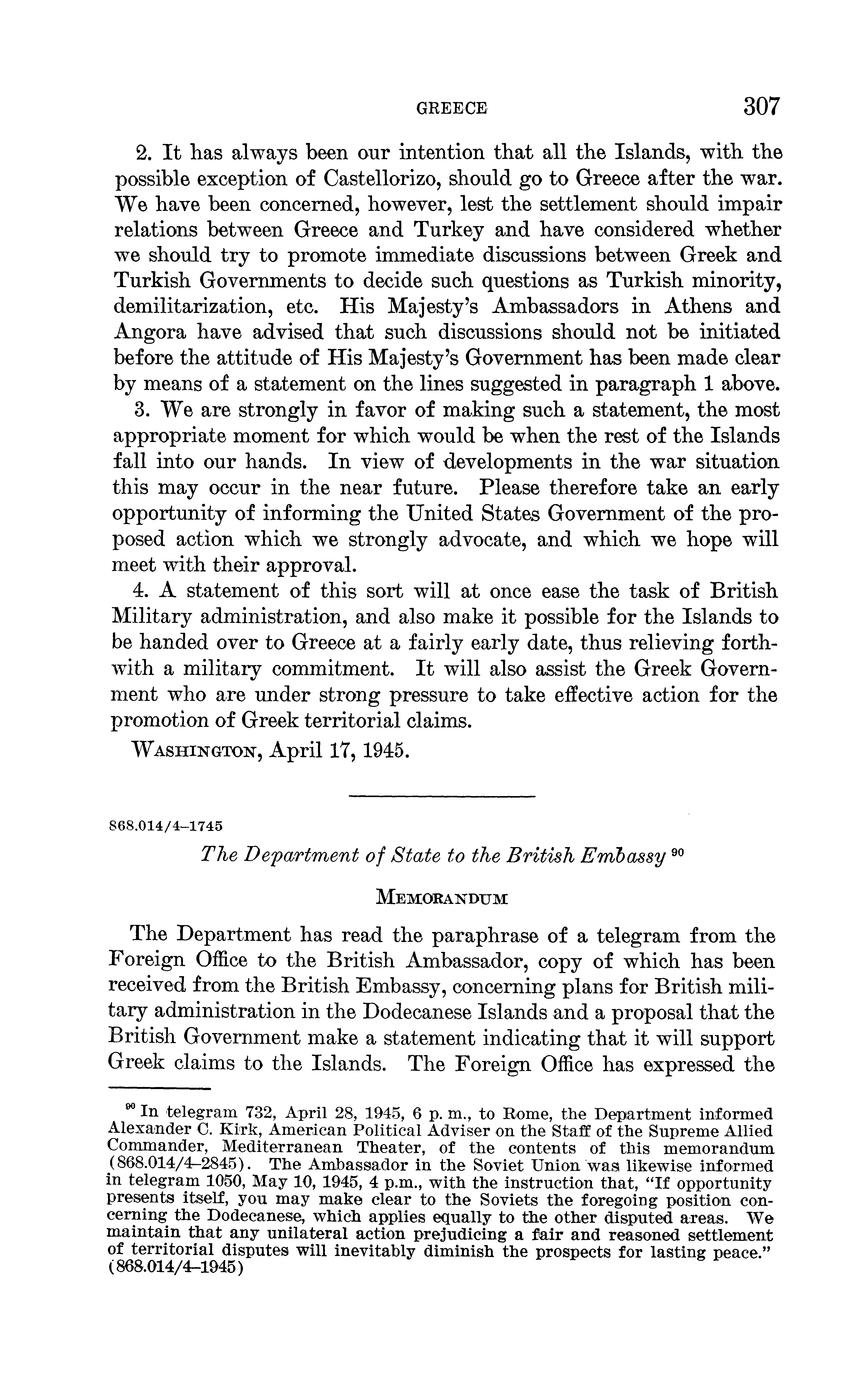 GREECE 307

2. It has always been our intention that all the Islands, with the possible exception of Castellorizo, should go to Greece after the war. We have been concerned, however, lest the settlement should impair relations between Greece and Turkey and have considered whether we should try to promote immediate discussions between Greek and Turkish Governments to decide such questions as Turkish minority, demilitarization, etc. His Majesty's Ambassadors in Athens and Angora have advised that such discussions should not be initiated before the attitude of His Majesty's Government has been made clear by means of a statement on the lines suggested in paragraph 1 above.

3. We are strongly in favor of making such a statement, the most appropriate moment for which would be when the rest of the Islands fall into our hands. In view of developments in the war situation this may occur in the near future. Please therefore take an early opportunity of informing the United States Government of the proposed action which we strongly advocate, and which we hope will meet with their approval.

4. A statement of this sort will at once ease the task of British Military administration, and also make it possible for the Islands to be handed over to Greece at a fairly early date, thus relieving forthwith a military commitment. It will also assist the Greek Government who are under strong pressure to take effective action for the promotion of Greek territorial claims.

WASHINGTON, April 17, 1945.

868.014/4–1745

The Department of State to the British Embassy $^{90}$

MEMORANDUM

The Department has read the paraphrase of a telegram from the Foreign Office to the British Ambassador, copy of which has been received from the British Embassy, concerning plans for British military administration in the Dodecanese Islands and a proposal that the British Government make a statement indicating that it will support Greek claims to the Islands. The Foreign Office has expressed the

$^{90}$ In telegram 732, April 28, 1945, 6 p. m., to Rome, the Department informed Alexander C. Kirk, American Political Adviser on the Staff of the Supreme Allied Commander, Mediterranean Theater, of the contents of this memorandum (868.014/4–2845). The Ambassador in the Soviet Union was likewise informed in telegram 1050, May 10, 1945, 4 p.m., with the instruction that, "If opportunity presents itself, you may make clear to the Soviets the foregoing position concerning the Dodecanese, which applies equally to the other disputed areas. We maintain that any unilateral action prejudicing a fair and reasoned settlement of territorial disputes will inevitably diminish the prospects for lasting peace." (868.014/4–1945)